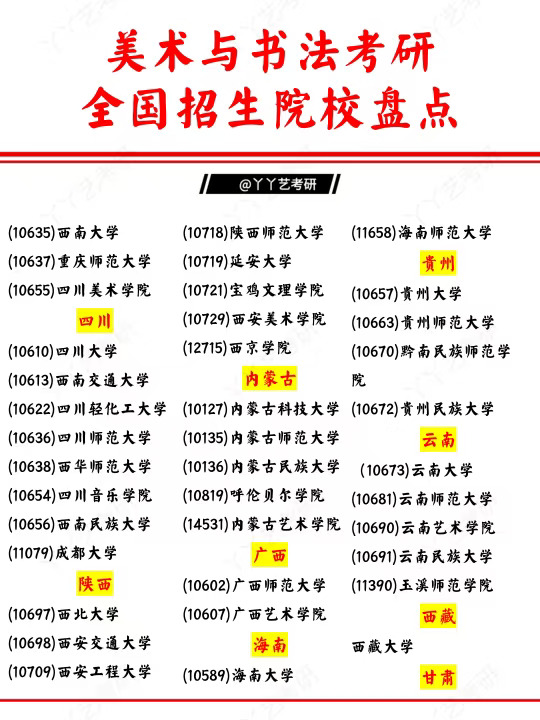 美术与书法考研
全国招生院校盘点

@丫丫艺考研

(10635)西南大学
(10637)重庆师范大学
(10655)四川美术学院
四川
(10610)四川大学
(10613)西南交通大学
(10622)四川轻化工大学
(10636)四川师范大学
(10638)西华师范大学
(10654)四川音乐学院
(10656)西南民族大学
(11079)成都大学
陕西
(10697)西北大学
(10698)西安交通大学
(10709)西安工程大学

(10718)陕西师范大学
(10719)延安大学
(10721)宝鸡文理学院
(10729)西安美术学院
(12715)西京学院
内蒙古
(10127)内蒙古科技大学
(10135)内蒙古师范大学
(10136)内蒙古民族大学
(10819)呼伦贝尔学院
(14531)内蒙古艺术学院
广西
(10602)广西师范大学
(10607)广西艺术学院
海南
(10589)海南大学

(11658)海南师范大学
贵州
(10657)贵州大学
(10663)贵州师范大学
(10670)黔南民族师范学院
(10672)贵州民族大学
云南
(10673)云南大学
(10681)云南师范大学
(10690)云南艺术学院
(10691)云南民族大学
(11390)玉溪师范学院
西藏
西藏大学
甘肃